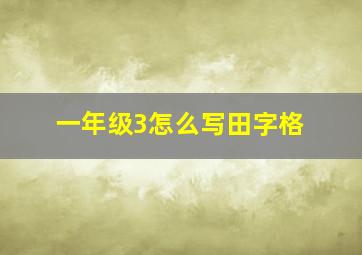 一年级3怎么写田字格